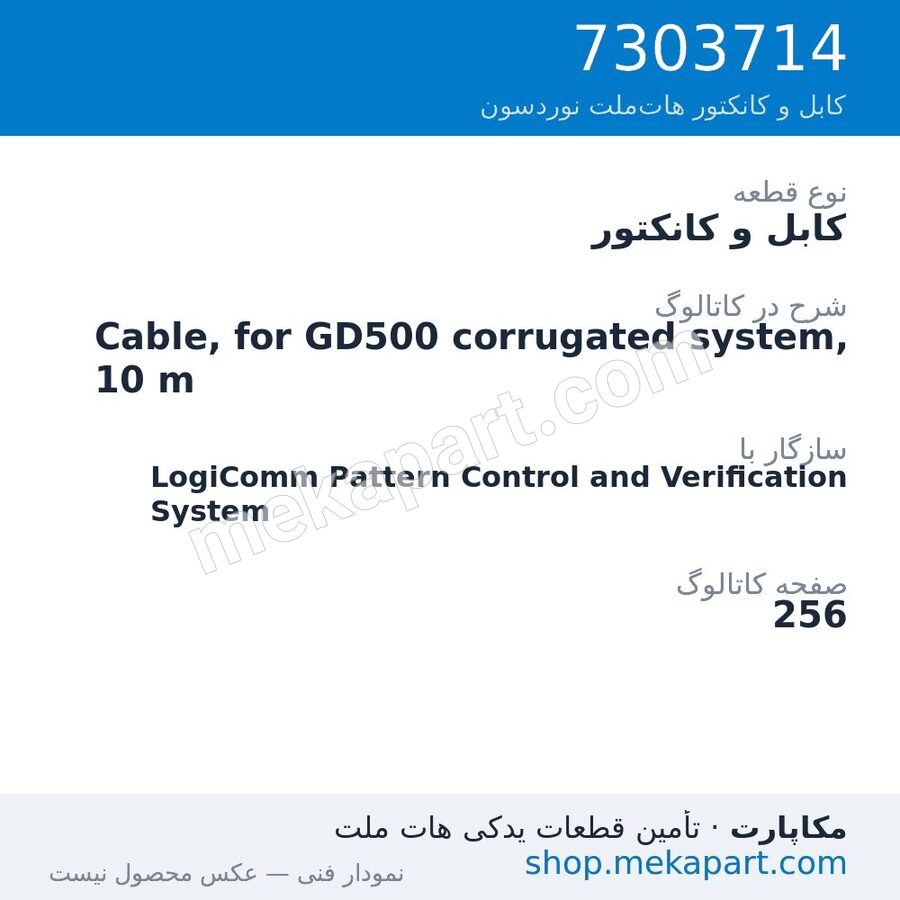 7303714
کابل و کانکتور هات‌ملت نوردسون

نوع قطعه
کابل و کانکتور

شرح در کاتالوگ
Cable, for GD500 corrugated system, 10 m

سازگار با
LogiComm Pattern Control and Verification System

صفحه کاتالوگ
256

mekapart.com

مکاپارت · تأمین قطعات یدکی هات ملت
shop.mekapart.com
نمودار فنی — عکس محصول نیست